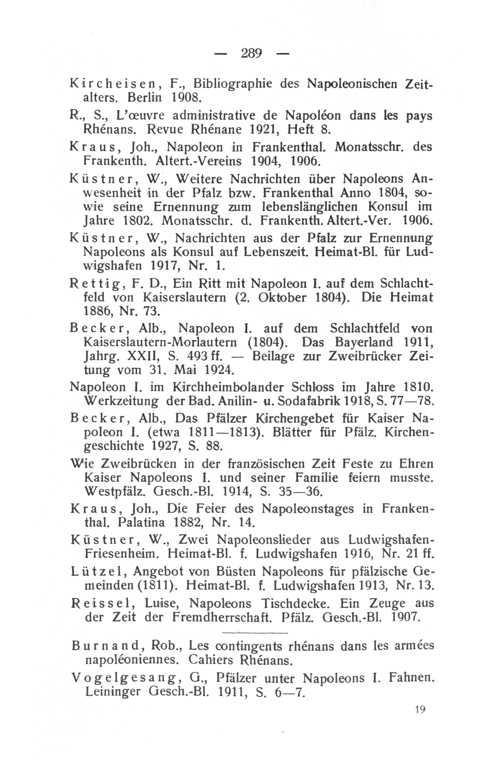 — 289 —

Kircheisen, F., Bibliographie des Napoleonischen Zeitalters. Berlin 1908.

R., S., L'œuvre administrative de Napoléon dans les pays Rhénans. Revue Rhénane 1921, Heft 8.

Kraus, Joh., Napoleon in Frankenthal. Monatsschr. des Frankenth. Altert.-Vereins 1904, 1906.

Küstner, W., Weitere Nachrichten über Napoleons Anwesenheit in der Pfalz bzw. Frankenthal Anno 1804, sowie seine Ernennung zum lebenslänglichen Konsul im Jahre 1802. Monatsschr. d. Frankenth. Altert.-Ver. 1906.

Küstner, W., Nachrichten aus der Pfalz zur Ernennung Napoleons als Konsul auf Lebenszeit. Heimat-Bl. für Ludwigshafen 1917, Nr. 1.

Rettig, F. D., Ein Ritt mit Napoleon I. auf dem Schlachtfeld von Kaiserslautern (2. Oktober 1804). Die Heimat 1886, Nr. 73.

Becker, Alb., Napoleon I. auf dem Schlachtfeld von Kaiserslautern-Morlautern (1804). Das Bayerland 1911, Jahrg. XXII, S. 493 ff. — Beilage zur Zweibrücker Zeitung vom 31. Mai 1924.

Napoleon I. im Kirchheimbolander Schloss im Jahre 1810. Werkzeitung der Bad. Anilin- u. Sodafabrik 1918, S. 77—78.

Becker, Alb., Das Pfälzer Kirchengebet für Kaiser Napoleon I. (etwa 1811—1813). Blätter für Pfälz. Kirchengeschichte 1927, S. 88.

Wie Zweibrücken in der französischen Zeit Feste zu Ehren Kaiser Napoleons I. und seiner Familie feiern musste. Westpfälz. Gesch.-Bl. 1914, S. 35—36.

Kraus, Joh., Die Feier des Napoleonstages in Frankenthal. Palatina 1882, Nr. 14.

Küstner, W., Zwei Napoleonslieder aus Ludwigshafen-Friesenheim. Heimat-Bl. f. Ludwigshafen 1916, Nr. 21 ff.

Lützel, Angebot von Büsten Napoleons für pfälzische Gemeinden (1811). Heimat-Bl. f. Ludwigshafen 1913, Nr. 13.

Reissel, Luise, Napoleons Tischdecke. Ein Zeuge aus der Zeit der Fremdherrschaft. Pfälz. Gesch.-Bl. 1907.

Burnand, Rob., Les contingents rhénans dans les armées napoléoniennes. Cahiers Rhénans.

Vogelgesang, G., Pfälzer unter Napoleons I. Fahnen. Leininger Gesch.-Bl. 1911, S. 6—7.

19